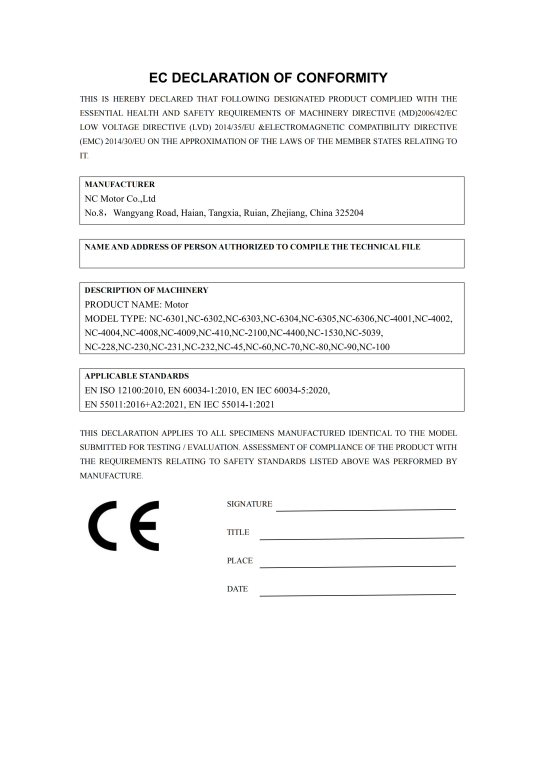 EC DECLARATION OF CONFORMITY

THIS IS HEREBY DECLARED THAT FOLLOWING DESIGNATED PRODUCT COMPLIED WITH THE ESSENTIAL HEALTH AND SAFETY REQUIREMENTS OF MACHINERY DIRECTIVE (MD)2006/42/EC LOW VOLTAGE DIRECTIVE (LVD) 2014/35/EU &ELECTROMAGNETIC COMPATIBILITY DIRECTIVE (EMC) 2014/30/EU ON THE APPROXIMATION OF THE LAWS OF THE MEMBER STATES RELATING TO IT.

MANUFACTURER
NC Motor Co.,Ltd
No.8，Wangyang Road, Haian, Tangxia, Ruian, Zhejiang, China 325204

NAME AND ADDRESS OF PERSON AUTHORIZED TO COMPILE THE TECHNICAL FILE

DESCRIPTION OF MACHINERY
PRODUCT NAME: Motor
MODEL TYPE: NC-6301,NC-6302,NC-6303,NC-6304,NC-6305,NC-6306,NC-4001,NC-4002, NC-4004,NC-4008,NC-4009,NC-410,NC-2100,NC-4400,NC-1530,NC-5039, NC-228,NC-230,NC-231,NC-232,NC-45,NC-60,NC-70,NC-80,NC-90,NC-100

APPLICABLE STANDARDS
EN ISO 12100:2010, EN 60034-1:2010, EN IEC 60034-5:2020,
EN 55011:2016+A2:2021, EN IEC 55014-1:2021

THIS DECLARATION APPLIES TO ALL SPECIMENS MANUFACTURED IDENTICAL TO THE MODEL SUBMITTED FOR TESTING / EVALUATION. ASSESSMENT OF COMPLIANCE OF THE PRODUCT WITH THE REQUIREMENTS RELATING TO SAFETY STANDARDS LISTED ABOVE WAS PERFORMED BY MANUFACTURE.

CE

SIGNATURE

TITLE

PLACE

DATE